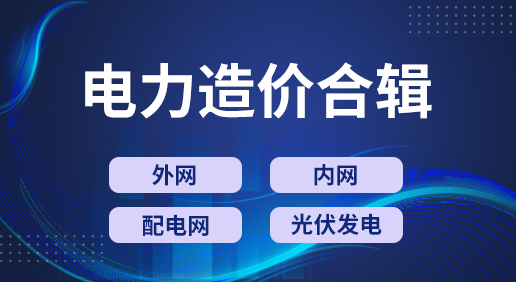 电力造价合辑

外网

内网

配电网

光伏发电